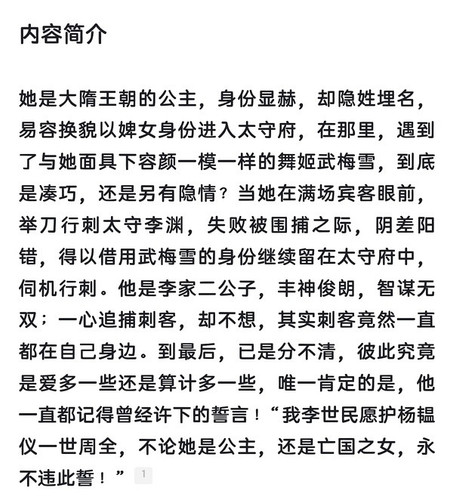 内容简介

她是大隋王朝的公主，身份显赫，却隐姓埋名，易容换貌以婢女身份进入太守府，在那里，遇到了与她面具下容颜一模一样的舞姬武梅雪，到底是凑巧，还是另有隐情？当她在满场宾客眼前，举刀行刺太守李渊，失败被围捕之际，阴差阳错，得以借用武梅雪的身份继续留在太守府中，伺机行刺。他是李家二公子，丰神俊朗，智谋无双；一心追捕刺客，却不想，其实刺客竟然一直都在自己身边。到最后，已是分不清，彼此究竟是爱多一些还是算计多一些，唯一肯定的是，他一直都记得曾经许下的誓言！“我李世民愿护杨韫仪一世周全，不论她是公主，还是亡国之女，永不违此誓！” 1